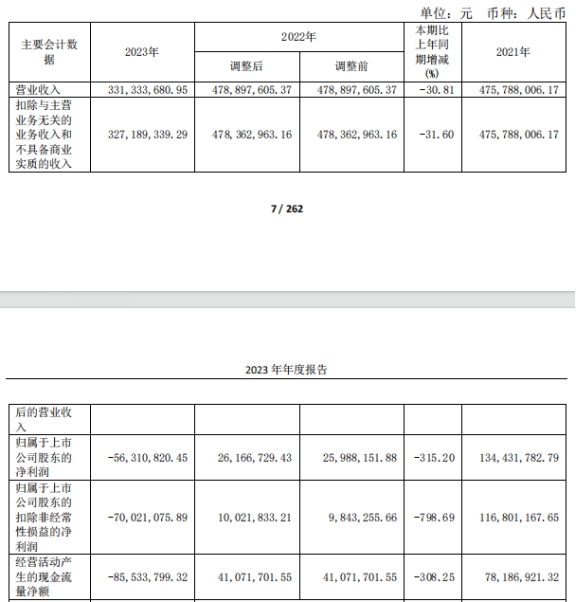 单位：元 币种：人民币

| 主要会计数据 | 2023年 | 2022年 调整后 | 2022年 调整前 | 本期比上年同期增减(%) | 2021年 |
|---|---|---|---|---|---|
| 营业收入 | 331,333,680.95 | 478,897,605.37 | 478,897,605.37 | -30.81 | 475,788,006.17 |
| 扣除与主营业务无关的业务收入和不具备商业实质的收入 | 327,189,339.29 | 478,362,963.16 | 478,362,963.16 | -31.60 | 475,788,006.17 |

7 / 262

2023 年年度报告

| 后的营业收入 | | | | | |
|---|---|---|---|---|---|
| 归属于上市公司股东的净利润 | -56,310,820.45 | 26,166,729.43 | 25,988,151.88 | -315.20 | 134,431,782.79 |
| 归属于上市公司股东的扣除非经常性损益的净利润 | -70,021,075.89 | 10,021,833.21 | 9,843,255.66 | -798.69 | 116,801,167.65 |
| 经营活动产生的现金流量净额 | -85,533,799.32 | 41,071,701.55 | 41,071,701.55 | -308.25 | 78,186,921.32 |